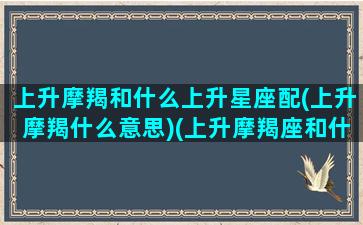 上升摩羯和什么上升星座配(上升摩羯什么意思)(上升摩羯座和什